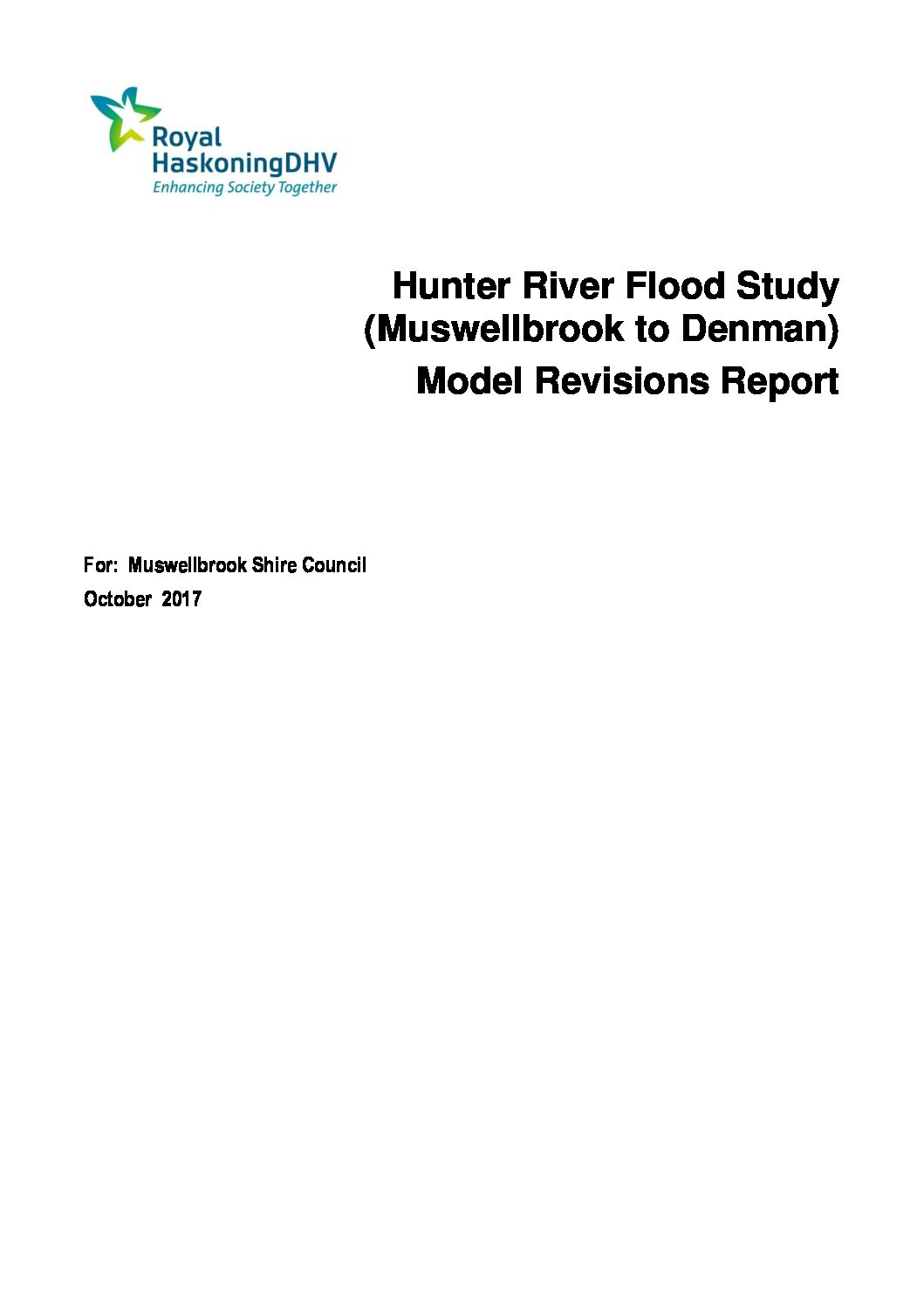 Royal HaskoningDHV
Enhancing Society Together

Hunter River Flood Study (Muswellbrook to Denman)
Model Revisions Report

For: Muswellbrook Shire Council
October 2017